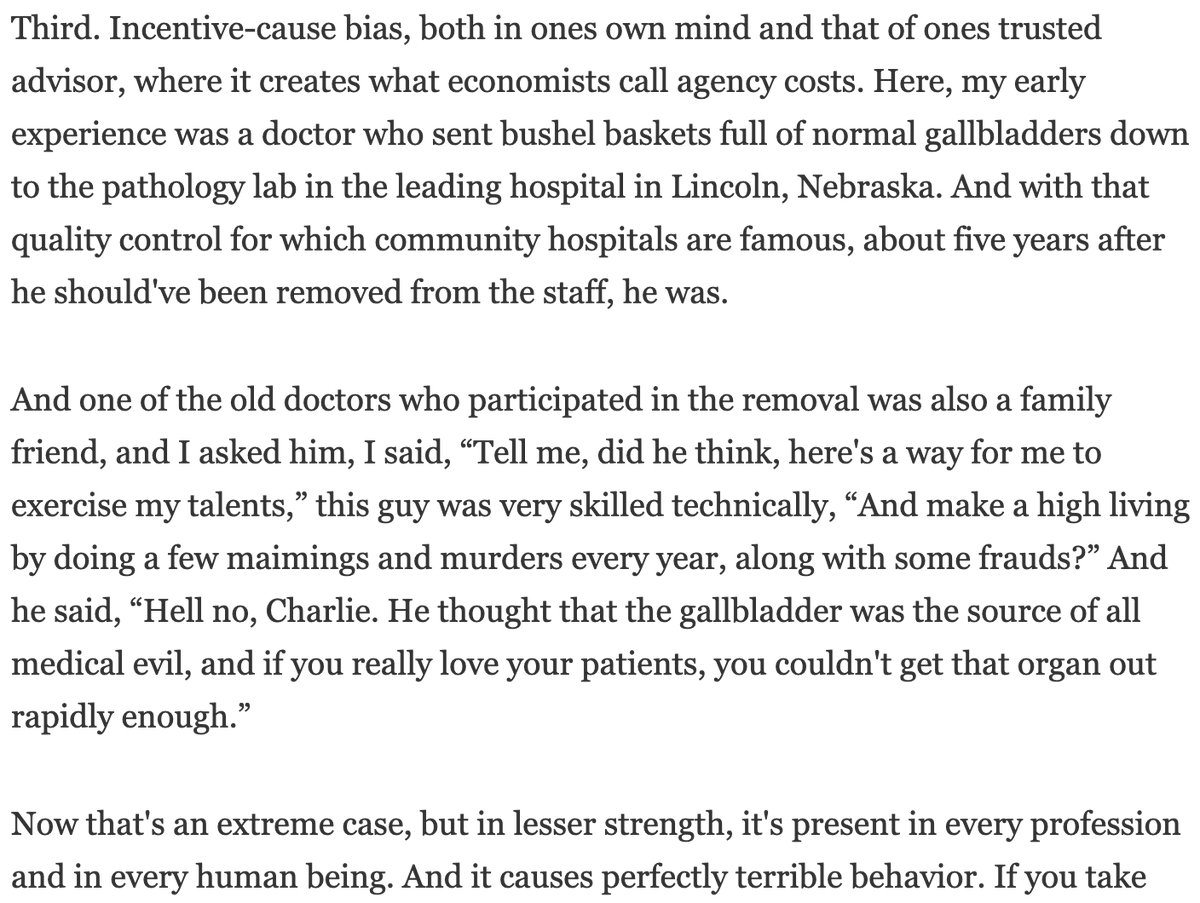 Third. Incentive-cause bias, both in ones own mind and that of ones trusted advisor, where it creates what economists call agency costs. Here, my early experience was a doctor who sent bushel baskets full of normal gallbladders down to the pathology lab in the leading hospital in Lincoln, Nebraska. And with that quality control for which community hospitals are famous, about five years after he should've been removed from the staff, he was.

And one of the old doctors who participated in the removal was also a family friend, and I asked him, I said, “Tell me, did he think, here's a way for me to exercise my talents,” this guy was very skilled technically, “And make a high living by doing a few maimings and murders every year, along with some frauds?” And he said, “Hell no, Charlie. He thought that the gallbladder was the source of all medical evil, and if you really love your patients, you couldn't get that organ out rapidly enough.”

Now that's an extreme case, but in lesser strength, it's present in every profession and in every human being. And it causes perfectly terrible behavior. If you take